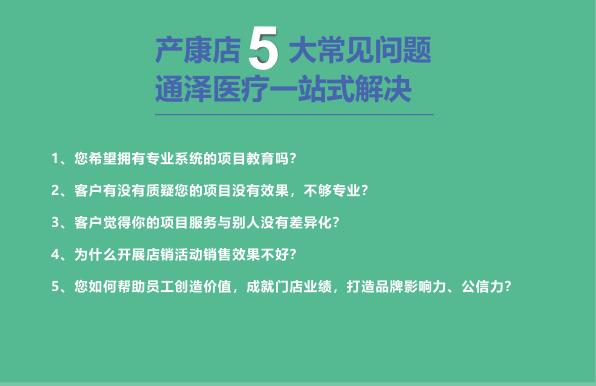 产康店 5 大常见问题
通泽医疗一站式解决

1、您希望拥有专业系统的项目教育吗？

2、客户有没有质疑您的项目没有效果，不够专业？

3、客户觉得你的项目服务与别人没有差异化？

4、为什么开展店销活动销售效果不好？

5、您如何帮助员工创造价值，成就门店业绩，打造品牌影响力、公信力？